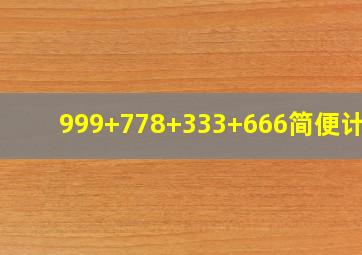 999+778+333+666简便计